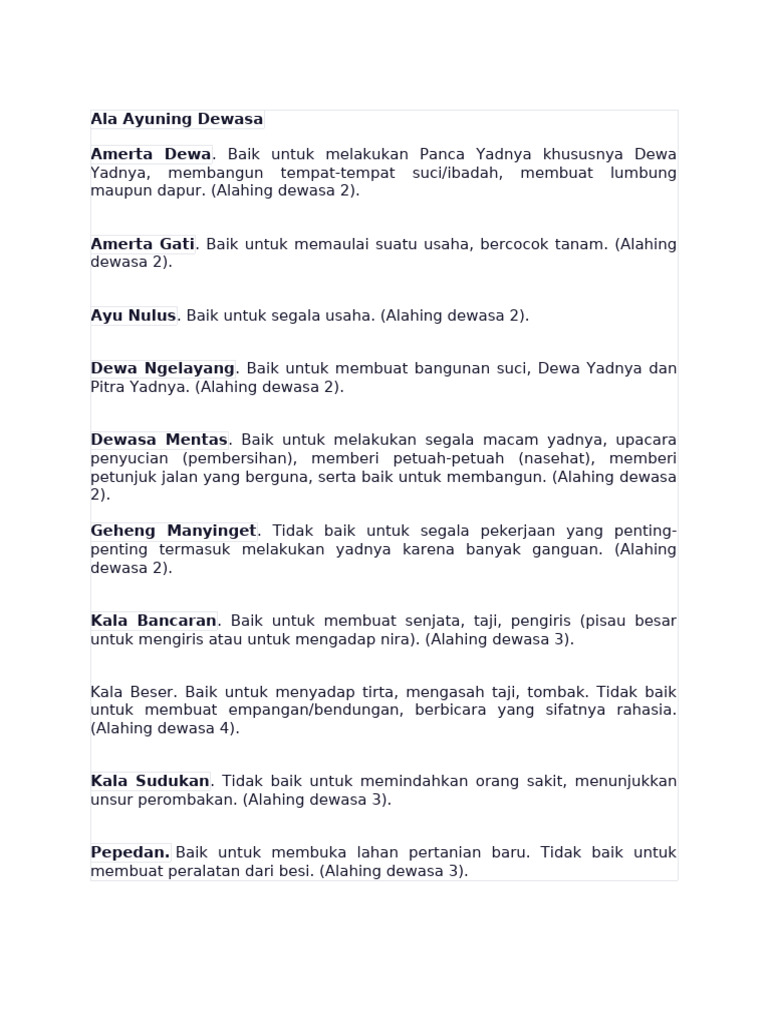 Ala Ayuning Dewasa

Amerta Dewa. Baik untuk melakukan Panca Yadnya khususnya Dewa Yadnya, membangun tempat-tempat suci/ibadah, membuat lumbung maupun dapur. (Alahing dewasa 2).

Amerta Gati. Baik untuk memaulai suatu usaha, bercocok tanam. (Alahing dewasa 2).

Ayu Nulus. Baik untuk segala usaha. (Alahing dewasa 2).

Dewa Ngelayang. Baik untuk membuat bangunan suci, Dewa Yadnya dan Pitra Yadnya. (Alahing dewasa 2).

Dewasa Mentas. Baik untuk melakukan segala macam yadnya, upacara penyucian (pembersihan), memberi petuah-petuah (nasehat), memberi petunjuk jalan yang berguna, serta baik untuk membangun. (Alahing dewasa 2).

Geheng Manyinget. Tidak baik untuk segala pekerjaan yang penting-penting termasuk melakukan yadnya karena banyak ganguan. (Alahing dewasa 2).

Kala Bancaran. Baik untuk membuat senjata, taji, pengiris (pisau besar untuk mengiris atau untuk mengadap nira). (Alahing dewasa 3).

Kala Beser. Baik untuk menyadap tirta, mengasah taji, tombak. Tidak baik untuk membuat empangan/bendungan, berbicara yang sifatnya rahasia. (Alahing dewasa 4).

Kala Sudukan. Tidak baik untuk memindahkan orang sakit, menunjukkan unsur perombakan. (Alahing dewasa 3).

Pepedan. Baik untuk membuka lahan pertanian baru. Tidak baik untuk membuat peralatan dari besi. (Alahing dewasa 3).